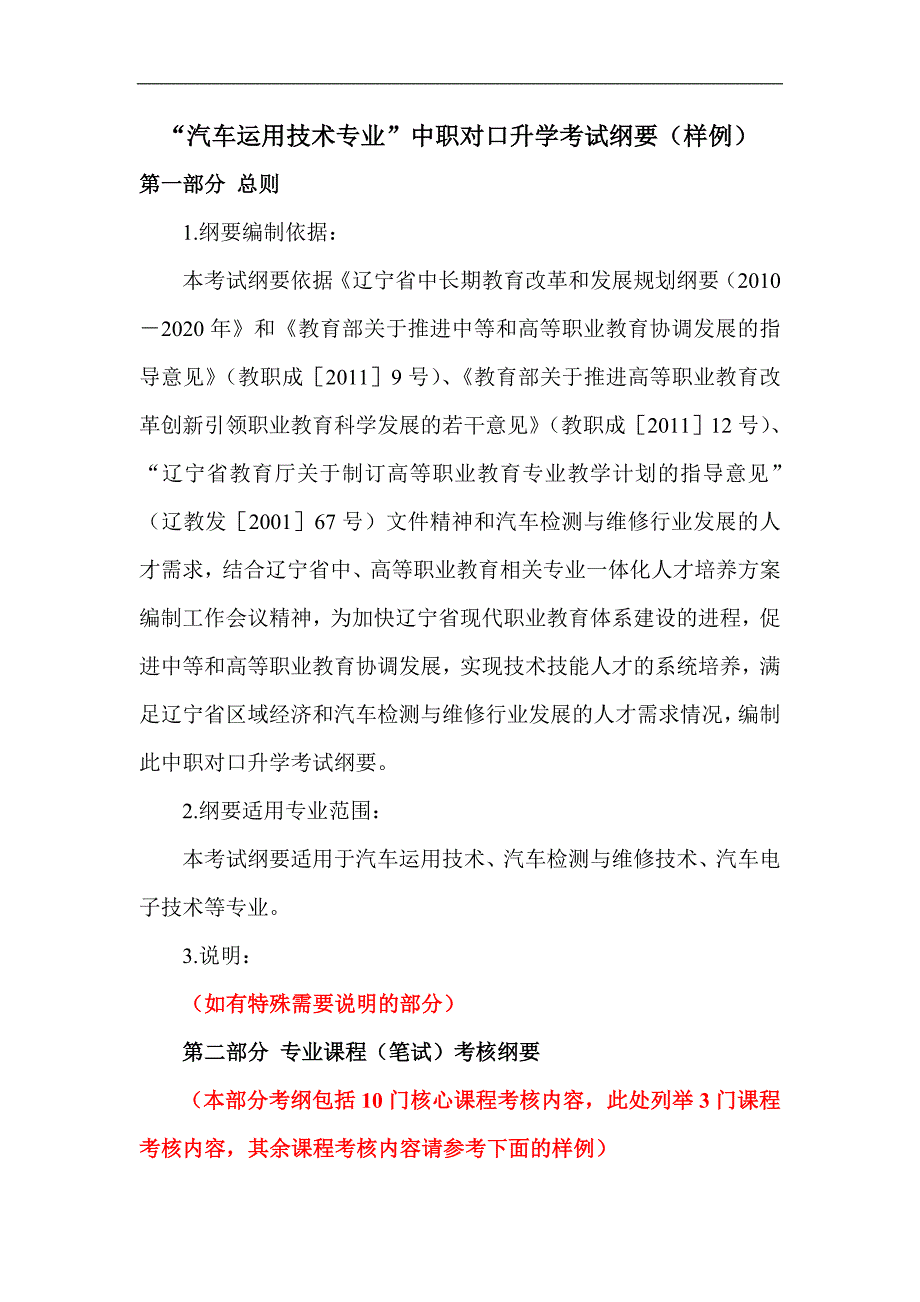 “汽车运用技术专业”中职对口升学考试纲要（样例）

第一部分 总则

1.纲要编制依据：

本考试纲要依据《辽宁省中长期教育改革和发展规划纲要（2010－2020年》和《教育部关于推进中等和高等职业教育协调发展的指导意见》（教职成［2011］9号）、《教育部关于推进高等职业教育改革创新引领职业教育科学发展的若干意见》（教职成［2011］12号）、“辽宁省教育厅关于制订高等职业教育专业教学计划的指导意见”（辽教发［2001］67号）文件精神和汽车检测与维修行业发展的人才需求，结合辽宁省中、高等职业教育相关专业一体化人才培养方案编制工作会议精神，为加快辽宁省现代职业教育体系建设的进程，促进中等和高等职业教育协调发展，实现技术技能人才的系统培养，满足辽宁省区域经济和汽车检测与维修行业发展的人才需求情况，编制此中职对口升学考试纲要。

2.纲要适用专业范围：

本考试纲要适用于汽车运用技术、汽车检测与维修技术、汽车电子技术等专业。

3.说明：

（如有特殊需要说明的部分）

第二部分 专业课程（笔试）考核纲要

（本部分考纲包括10门核心课程考核内容，此处列举3门课程考核内容，其余课程考核内容请参考下面的样例）